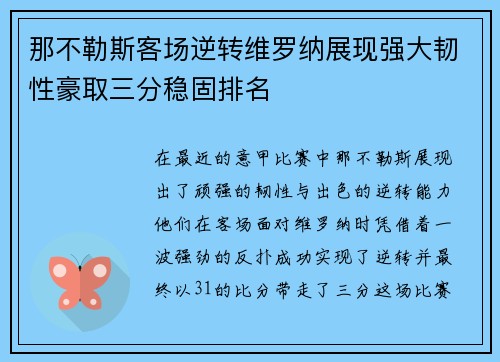 那不勒斯客场逆转维罗纳展现强大韧性豪取三分稳固排名

在最近的意甲比赛中那不勒斯展现出了顽强的韧性与出色的逆转能力他们在客场面对维罗纳时凭借着一波强劲的反扑成功实现了逆转并最终以31的比分带走了三分这场比赛